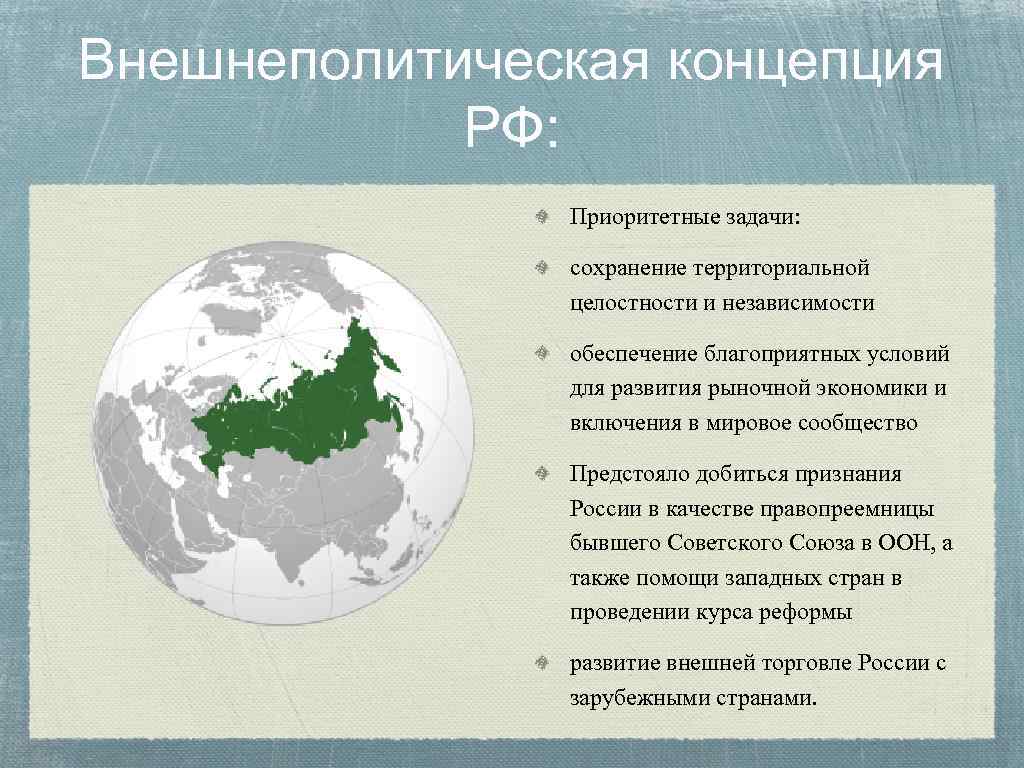 Внешнеполитическая концепция РФ:

Приоритетные задачи:

сохранение территориальной целостности и независимости

обеспечение благоприятных условий для развития рыночной экономики и включения в мировое сообщество

Предстояло добиться признания России в качестве правопреемницы бывшего Советского Союза в ООН, а также помощи западных стран в проведении курса реформы

развитие внешней торговле России с зарубежными странами.